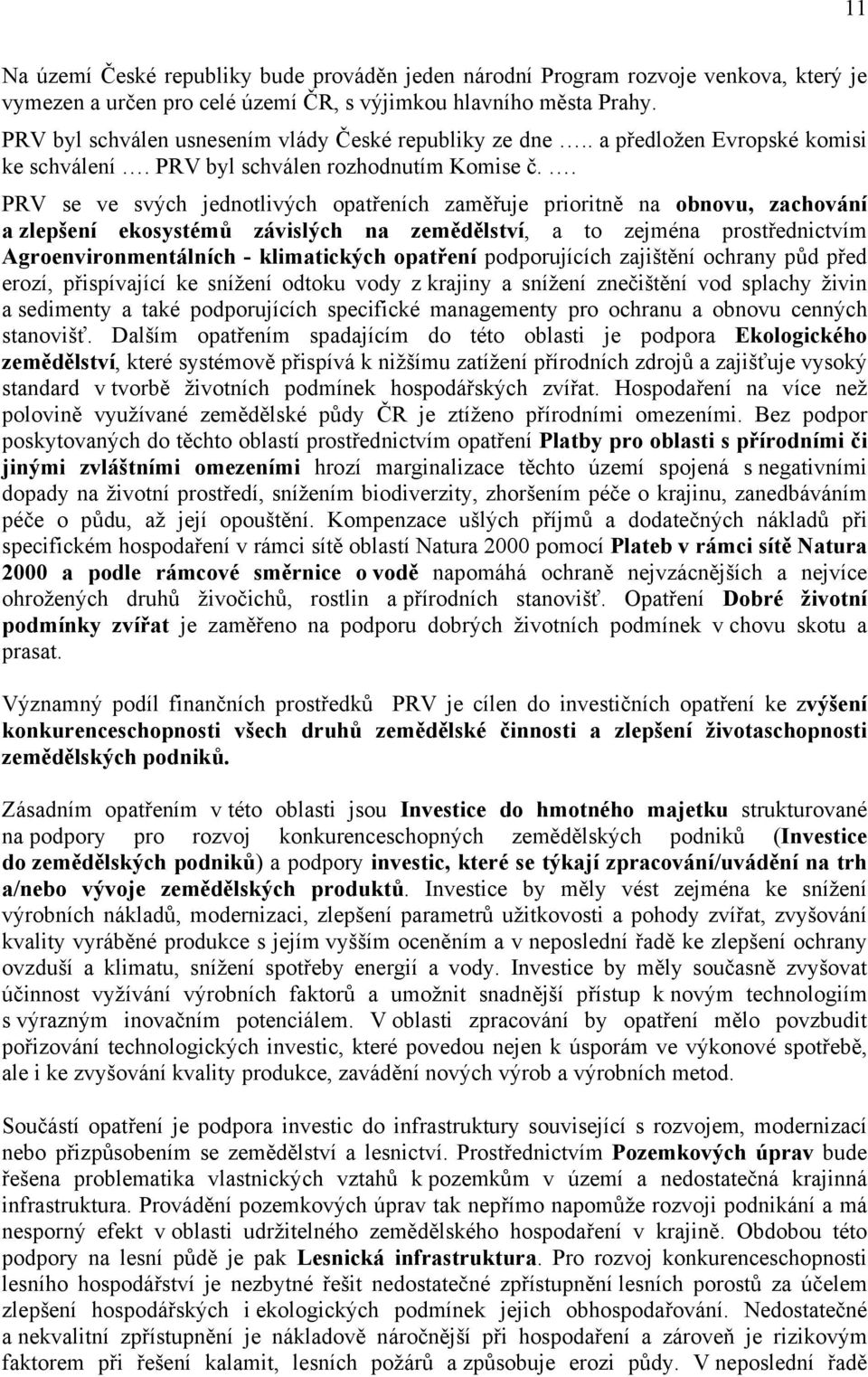 11

Na území České republiky bude prováděn jeden národní Program rozvoje venkova, který je vymezen a určen pro celé území ČR, s výjimkou hlavního města Prahy.
PRV byl schválen usnesením vlády České republiky ze dne ….. a předložen Evropské komisi ke schválení …. PRV byl schválen rozhodnutím Komise č. ….

PRV se ve svých jednotlivých opatřeních zaměřuje prioritně na obnovu, zachování a zlepšení ekosystémů závislých na zemědělství, a to zejména prostřednictvím Agroenvironmentálních - klimatických opatření podporujících zajištění ochrany půd před erozí, přispívající ke snížení odtoku vody z krajiny a snížení znečištění vod splachy živin a sedimenty a také podporujících specifické managementy pro ochranu a obnovu cenných stanovišť. Dalším opatřením spadajícím do této oblasti je podpora Ekologického zemědělství, které systémově přispívá k nižšímu zatížení přírodních zdrojů a zajišťuje vysoký standard v tvorbě životních podmínek hospodářských zvířat. Hospodaření na více než polovině využívané zemědělské půdy ČR je ztíženo přírodními omezeními. Bez podpor poskytovaných do těchto oblastí prostřednictvím opatření Platby pro oblasti s přírodními či jinými zvláštními omezeními hrozí marginalizace těchto území spojená s negativními dopady na životní prostředí, snížením biodiverzity, zhoršením péče o krajinu, zanedbáváním péče o půdu, až její opouštění. Kompenzace ušlých příjmů a dodatečných nákladů při specifickém hospodaření v rámci sítě oblastí Natura 2000 pomocí Plateb v rámci sítě Natura 2000 a podle rámcové směrnice o vodě napomáhá ochraně nejvzácnějších a nejvíce ohrožených druhů živočichů, rostlin a přírodních stanovišť. Opatření Dobré životní podmínky zvířat je zaměřeno na podporu dobrých životních podmínek v chovu skotu a prasat.

Významný podíl finančních prostředků PRV je cílen do investičních opatření ke zvýšení konkurenceschopnosti všech druhů zemědělské činnosti a zlepšení životaschopnosti zemědělských podniků.

Zásadním opatřením v této oblasti jsou Investice do hmotného majetku strukturované na podpory pro rozvoj konkurenceschopných zemědělských podniků (Investice do zemědělských podniků) a podpory investic, které se týkají zpracování/uvádění na trh a/nebo vývoje zemědělských produktů. Investice by měly vést zejména ke snížení výrobních nákladů, modernizaci, zlepšení parametrů užitkovosti a pohody zvířat, zvyšování kvality vyráběné produkce s jejím vyšším oceněním a v neposlední řadě ke zlepšení ochrany ovzduší a klimatu, snížení spotřeby energií a vody. Investice by měly současně zvyšovat účinnost vyžívání výrobních faktorů a umožnit snadnější přístup k novým technologiím s výrazným inovačním potenciálem. V oblasti zpracování by opatření mělo povzbudit pořizování technologických investic, které povedou nejen k úsporám ve výkonové spotřebě, ale i ke zvyšování kvality produkce, zavádění nových výrob a výrobních metod.

Součástí opatření je podpora investic do infrastruktury související s rozvojem, modernizací nebo přizpůsobením se zemědělství a lesnictví. Prostřednictvím Pozemkových úprav bude řešena problematika vlastnických vztahů k pozemkům v území a nedostatečná krajinná infrastruktura. Provádění pozemkových úprav tak nepřímo napomůže rozvoji podnikání a má nesporný efekt v oblasti udržitelného zemědělského hospodaření v krajině. Obdobou této podpory na lesní půdě je pak Lesnická infrastruktura. Pro rozvoj konkurenceschopnosti lesního hospodářství je nezbytné řešit nedostatečné zpřístupnění lesních porostů za účelem zlepšení hospodářských i ekologických podmínek jejich obhospodařování. Nedostatečné a nekvalitní zpřístupnění je nákladově náročnější při hospodaření a zároveň je rizikovým faktorem při řešení kalamit, lesních požárů a způsobuje erozi půdy. V neposlední řadě